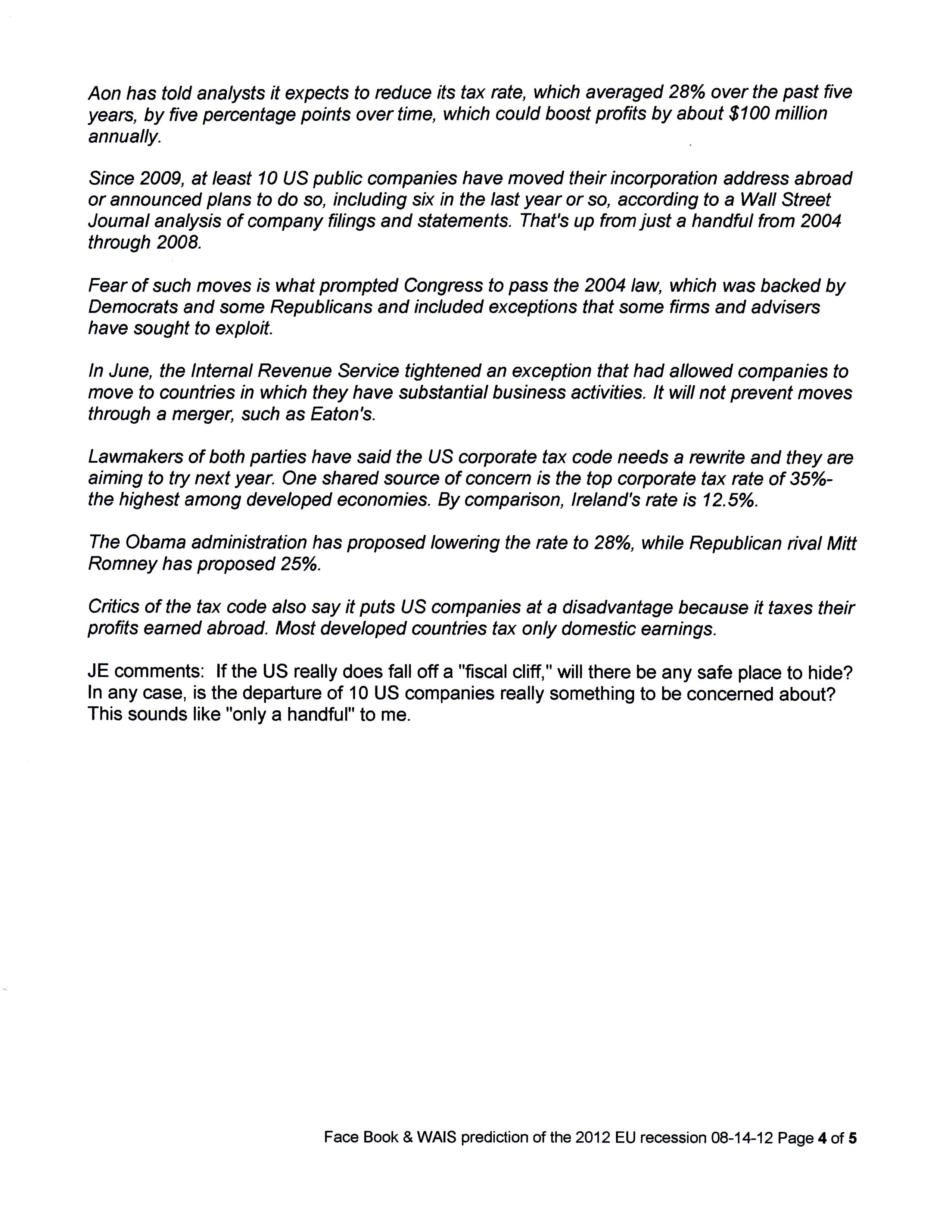 Aon has told analysts it expects to reduce its tax rate, which averaged 28% over the past five years, by five percentage points over time, which could boost profits by about $100 million annually.

Since 2009, at least 10 US public companies have moved their incorporation address abroad or announced plans to do so, including six in the last year or so, according to a Wall Street Journal analysis of company filings and statements. That's up from just a handful from 2004 through 2008.

Fear of such moves is what prompted Congress to pass the 2004 law, which was backed by Democrats and some Republicans and included exceptions that some firms and advisers have sought to exploit.

In June, the Internal Revenue Service tightened an exception that had allowed companies to move to countries in which they have substantial business activities. It will not prevent moves through a merger, such as Eaton's.

Lawmakers of both parties have said the US corporate tax code needs a rewrite and they are aiming to try next year. One shared source of concern is the top corporate tax rate of 35%-the highest among developed economies. By comparison, Ireland's rate is 12.5%.

The Obama administration has proposed lowering the rate to 28%, while Republican rival Mitt Romney has proposed 25%.

Critics of the tax code also say it puts US companies at a disadvantage because it taxes their profits earned abroad. Most developed countries tax only domestic earnings.

JE comments: If the US really does fall off a "fiscal cliff," will there be any safe place to hide? In any case, is the departure of 10 US companies really something to be concerned about? This sounds like "only a handful" to me.

Face Book & WAIS prediction of the 2012 EU recession 08-14-12 Page 4 of 5